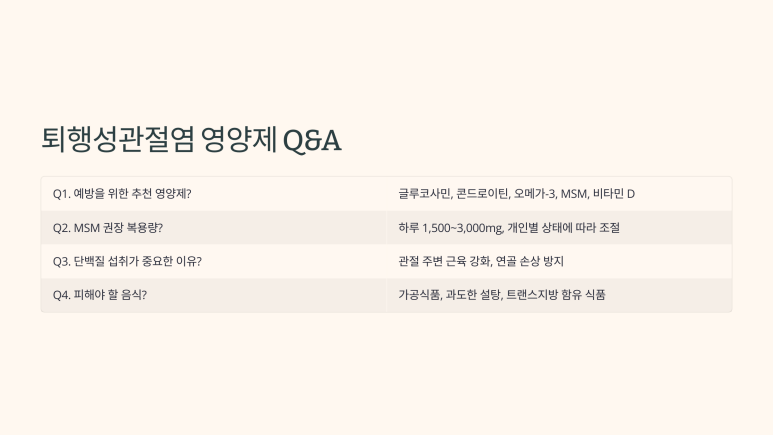 퇴행성관절염 영양제 Q&A

| Q1. 예방을 위한 추천 영양제? | 글루코사민, 콘드로이틴, 오메가-3, MSM, 비타민 D |
|---|---|
| Q2. MSM 권장 복용량? | 하루 1,500~3,000mg, 개인별 상태에 따라 조절 |
| Q3. 단백질 섭취가 중요한 이유? | 관절 주변 근육 강화, 연골 손상 방지 |
| Q4. 피해야 할 음식? | 가공식품, 과도한 설탕, 트랜스지방 함유 식품 |